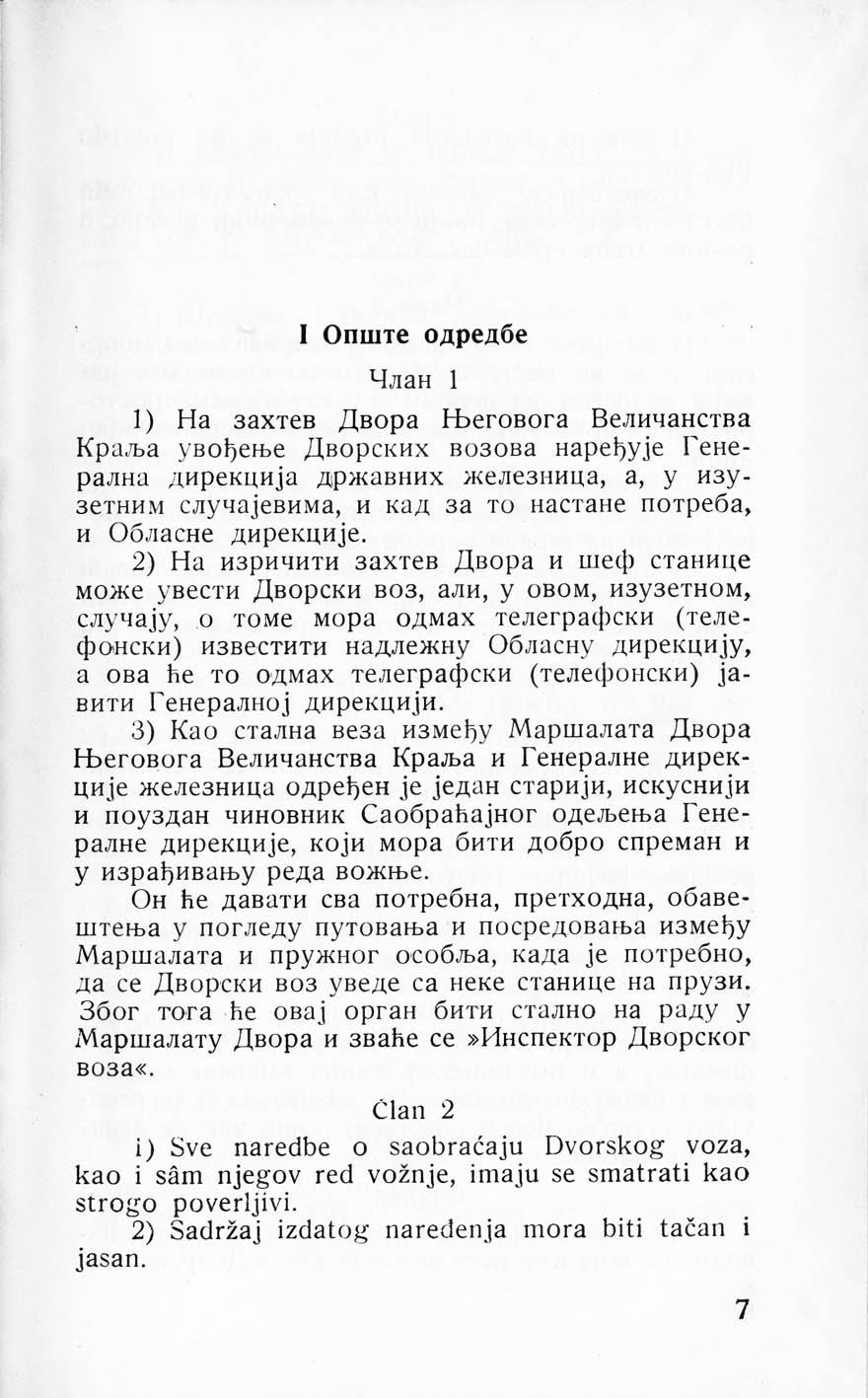 I Опште одредбе

Члан 1

1) На захтев Двора Његовога Величанства Краља увођење Дворских возова наређује Генерална дирекција државних железница, а, у изузетним случајевима, и кад за то настане потреба, и Обласне дирекције.

2) На изричити захтев Двора и шеф станице може увести Дворски воз, али, у овом, изузетном, случају, о томе мора одмах телеграфски (телефонски) известити надлежну Обласну дирекцију, а ова ће то одмах телеграфски (телефонски) јавити Генералној дирекцији.

3) Као стална веза између Маршалата Двора Његовога Величанства Краља и Генералне дирекције железница одређен је један старији, искуснији и поуздан чиновник Саобраћајног одељења Генералне дирекције, који мора бити добро спреман и у израђивању реда вожње.

Он ће давати сва потребна, претходна, обавештења у погледу путовања и посредовања између Маршалата и пружног особља, када је потребно, да се Дворски воз уведе са неке станице на прузи. Због тога ће овај орган бити стално на раду у Маршалату Двора и зваће се »Инспектор Дворског воза«.

Član 2

1) Sve naredbe o saobraćaju Dvorskog voza, kao i sâm njegov red vožnje, imaju se smatrati kao strogo poverljivi.

2) Sadržaj izdatog naređenja mora biti tačan i jasan.

7